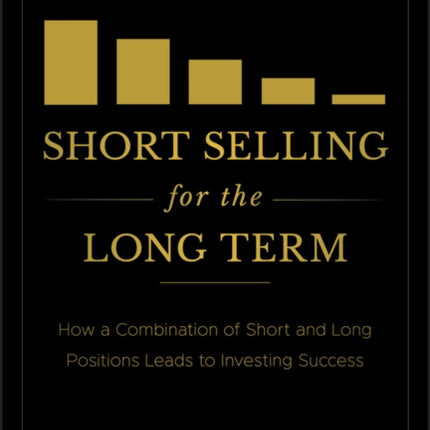 SHORT SELLING

for the

LONG TERM

How a Combination of Short and Long Positions Leads to Investing Success